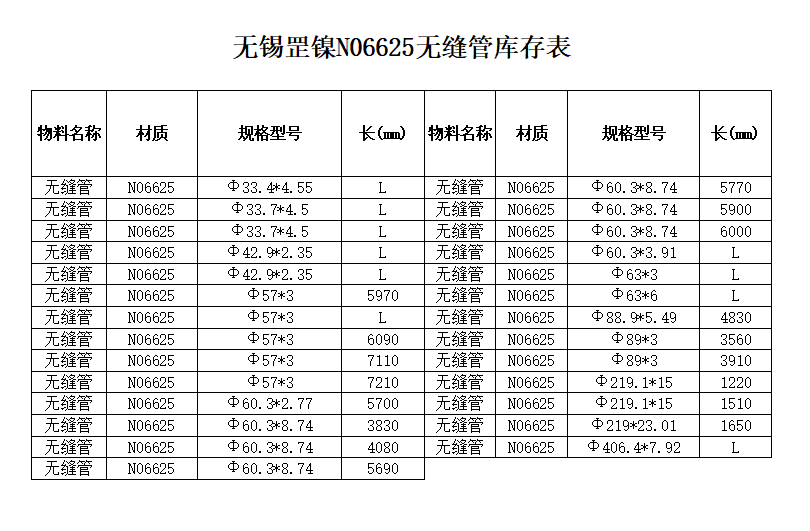 无锡罡镍N06625无缝管库存表

| 物料名称 | 材质 | 规格型号 | 长(mm) | 物料名称 | 材质 | 规格型号 | 长(mm) |
|---|---|---|---|---|---|---|---|
| 无缝管 | N06625 | Φ33.4*4.55 | L | 无缝管 | N06625 | Φ60.3*8.74 | 5770 |
| 无缝管 | N06625 | Φ33.7*4.5 | L | 无缝管 | N06625 | Φ60.3*8.74 | 5900 |
| 无缝管 | N06625 | Φ33.7*4.5 | L | 无缝管 | N06625 | Φ60.3*8.74 | 6000 |
| 无缝管 | N06625 | Φ42.9*2.35 | L | 无缝管 | N06625 | Φ60.3*3.91 | L |
| 无缝管 | N06625 | Φ42.9*2.35 | L | 无缝管 | N06625 | Φ63*3 | L |
| 无缝管 | N06625 | Φ57*3 | 5970 | 无缝管 | N06625 | Φ63*6 | L |
| 无缝管 | N06625 | Φ57*3 | L | 无缝管 | N06625 | Φ88.9*5.49 | 4830 |
| 无缝管 | N06625 | Φ57*3 | 6090 | 无缝管 | N06625 | Φ89*3 | 3560 |
| 无缝管 | N06625 | Φ57*3 | 7110 | 无缝管 | N06625 | Φ89*3 | 3910 |
| 无缝管 | N06625 | Φ57*3 | 7210 | 无缝管 | N06625 | Φ219.1*15 | 1220 |
| 无缝管 | N06625 | Φ60.3*2.77 | 5700 | 无缝管 | N06625 | Φ219.1*15 | 1510 |
| 无缝管 | N06625 | Φ60.3*8.74 | 3830 | 无缝管 | N06625 | Φ219*23.01 | 1650 |
| 无缝管 | N06625 | Φ60.3*8.74 | 4080 | 无缝管 | N06625 | Φ406.4*7.92 | L |
| 无缝管 | N06625 | Φ60.3*8.74 | 5690 | | | | |